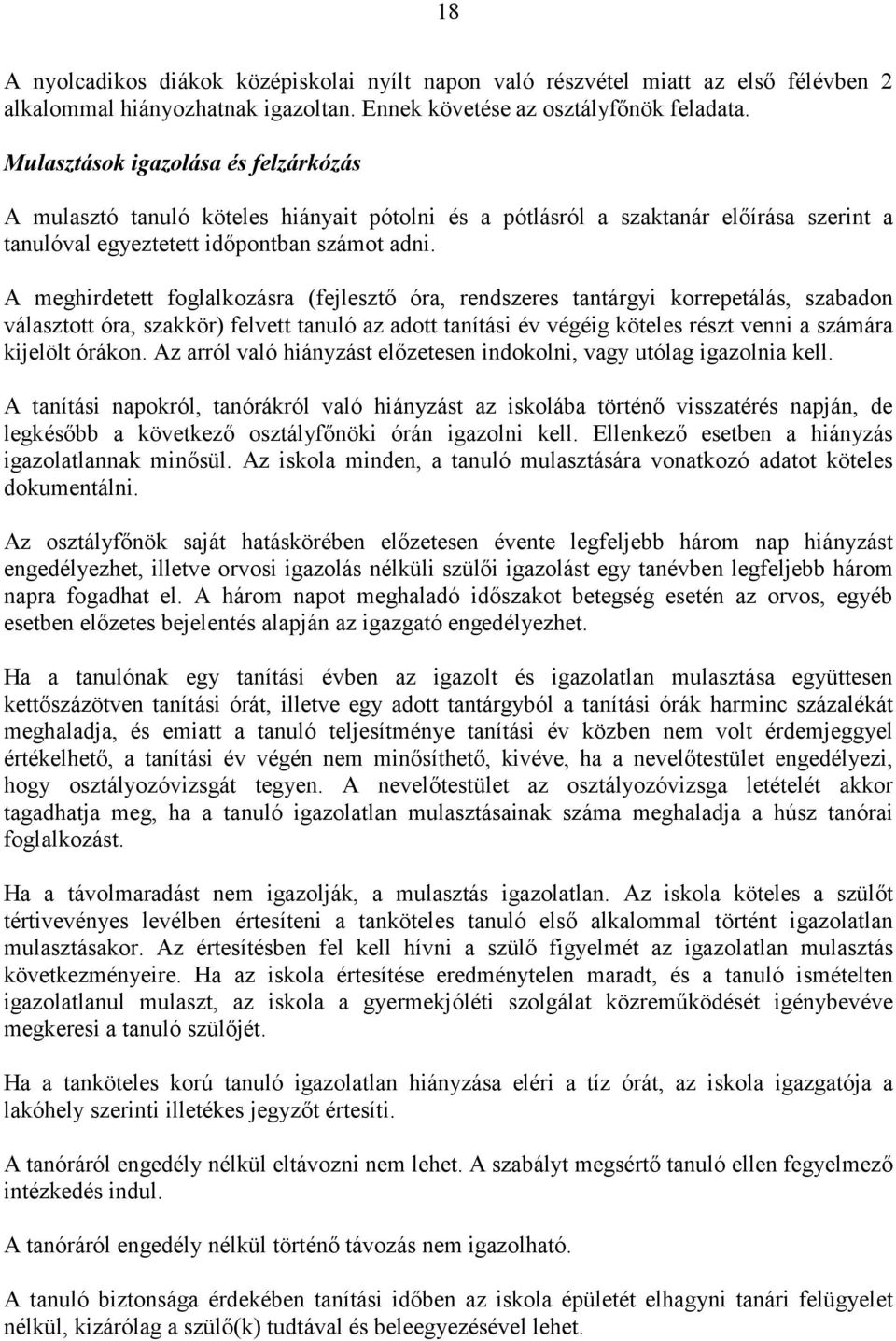 18

A nyolcadikos diákok középiskolai nyílt napon való részvétel miatt az első félévben 2 alkalommal hiányozhatnak igazoltan. Ennek követése az osztályfőnök feladata.

Mulasztások igazolása és felzárkózás

A mulasztó tanuló köteles hiányait pótolni és a pótlásról a szaktanár előírása szerint a tanulóval egyeztetett időpontban számot adni.

A meghirdetett foglalkozásra (fejlesztő óra, rendszeres tantárgyi korrepetálás, szabadon választott óra, szakkör) felvett tanuló az adott tanítási év végéig köteles részt venni a számára kijelölt órákon. Az arról való hiányzást előzetesen indokolni, vagy utólag igazolnia kell.

A tanítási napokról, tanórákról való hiányzást az iskolába történő visszatérés napján, de legkésőbb a következő osztályfőnöki órán igazolni kell. Ellenkező esetben a hiányzás igazolatlannak minősül. Az iskola minden, a tanuló mulasztására vonatkozó adatot köteles dokumentálni.

Az osztályfőnök saját hatáskörében előzetesen évente legfeljebb három nap hiányzást engedélyezhet, illetve orvosi igazolás nélküli szülői igazolást egy tanévben legfeljebb három napra fogadhat el. A három napot meghaladó időszakot betegség esetén az orvos, egyéb esetben előzetes bejelentés alapján az igazgató engedélyezhet.

Ha a tanulónak egy tanítási évben az igazolt és igazolatlan mulasztása együttesen kettőszázötven tanítási órát, illetve egy adott tantárgyból a tanítási órák harminc százalékát meghaladja, és emiatt a tanuló teljesítménye tanítási év közben nem volt érdemjeggyel értékelhető, a tanítási év végén nem minősíthető, kivéve, ha a nevelőtestület engedélyezi, hogy osztályozóvizsgát tegyen. A nevelőtestület az osztályozóvizsga letételét akkor tagadhatja meg, ha a tanuló igazolatlan mulasztásainak száma meghaladja a húsz tanórai foglalkozást.

Ha a távolmaradást nem igazolják, a mulasztás igazolatlan. Az iskola köteles a szülőt tértivevényes levélben értesíteni a tanköteles tanuló első alkalommal történt igazolatlan mulasztásakor. Az értesítésben fel kell hívni a szülő figyelmét az igazolatlan mulasztás következményeire. Ha az iskola értesítése eredménytelen maradt, és a tanuló ismételten igazolatlanul mulaszt, az iskola a gyermekjóléti szolgálat közreműködését igénybevéve megkeresi a tanuló szülőjét.

Ha a tanköteles korú tanuló igazolatlan hiányzása eléri a tíz órát, az iskola igazgatója a lakóhely szerinti illetékes jegyzőt értesíti.

A tanóráról engedély nélkül eltávozni nem lehet. A szabályt megsértő tanuló ellen fegyelmező intézkedés indul.

A tanóráról engedély nélkül történő távozás nem igazolható.

A tanuló biztonsága érdekében tanítási időben az iskola épületét elhagyni tanári felügyelet nélkül, kizárólag a szülő(k) tudtával és beleegyezésével lehet.